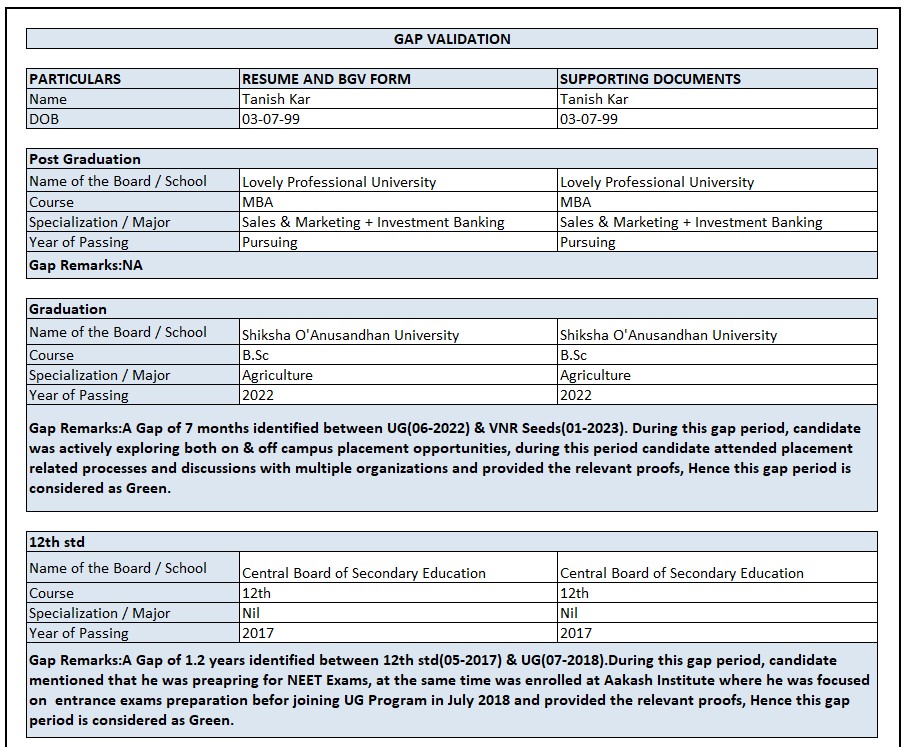 GAP VALIDATION

| PARTICULARS | RESUME AND BGV FORM | SUPPORTING DOCUMENTS |
|---|---|---|
| Name | Tanish Kar | Tanish Kar |
| DOB | 03-07-99 | 03-07-99 |

| Post Graduation | | |
|---|---|---|
| Name of the Board / School | Lovely Professional University | Lovely Professional University |
| Course | MBA | MBA |
| Specialization / Major | Sales & Marketing + Investment Banking | Sales & Marketing + Investment Banking |
| Year of Passing | Pursuing | Pursuing |

Gap Remarks:NA

| Graduation | | |
|---|---|---|
| Name of the Board / School | Shiksha O'Anusandhan University | Shiksha O'Anusandhan University |
| Course | B.Sc | B.Sc |
| Specialization / Major | Agriculture | Agriculture |
| Year of Passing | 2022 | 2022 |

Gap Remarks:A Gap of 7 months identified between UG(06-2022) & VNR Seeds(01-2023). During this gap period, candidate was actively exploring both on & off campus placement opportunities, during this period candidate attended placement related processes and discussions with multiple organizations and provided the relevant proofs, Hence this gap period is considered as Green.

| 12th std | | |
|---|---|---|
| Name of the Board / School | Central Board of Secondary Education | Central Board of Secondary Education |
| Course | 12th | 12th |
| Specialization / Major | Nil | Nil |
| Year of Passing | 2017 | 2017 |

Gap Remarks:A Gap of 1.2 years identified between 12th std(05-2017) & UG(07-2018).During this gap period, candidate mentioned that he was preapring for NEET Exams, at the same time was enrolled at Aakash Institute where he was focused on entrance exams preparation befor joining UG Program in July 2018 and provided the relevant proofs, Hence this gap period is considered as Green.